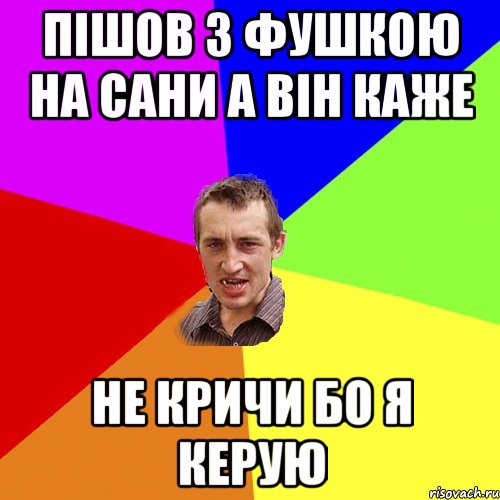 ПІШОВ З ФУШКОЮ НА САНИ А ВІН КАЖЕ

НЕ КРИЧИ БО Я КЕРУЮ

risovach.ru